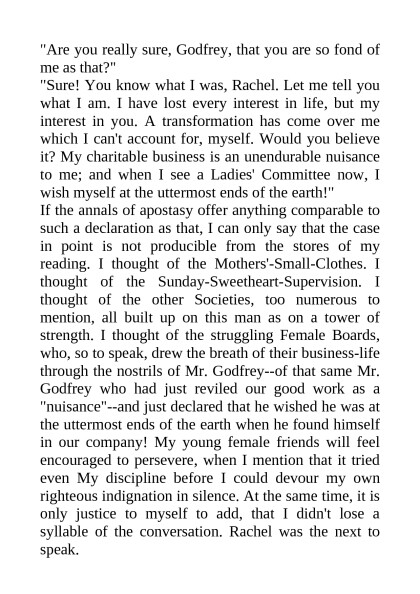 "Are you really sure, Godfrey, that you are so fond of me as that?"
"Sure! You know what I was, Rachel. Let me tell you what I am. I have lost every interest in life, but my interest in you. A transformation has come over me which I can't account for, myself. Would you believe it? My charitable business is an unendurable nuisance to me; and when I see a Ladies' Committee now, I wish myself at the uttermost ends of the earth!"
If the annals of apostasy offer anything comparable to such a declaration as that, I can only say that the case in point is not producible from the stores of my reading. I thought of the Mothers'-Small-Clothes. I thought of the Sunday-Sweetheart-Supervision. I thought of the other Societies, too numerous to mention, all built up on this man as on a tower of strength. I thought of the struggling Female Boards, who, so to speak, drew the breath of their business-life through the nostrils of Mr. Godfrey--of that same Mr. Godfrey who had just reviled our good work as a "nuisance"--and just declared that he wished he was at the uttermost ends of the earth when he found himself in our company! My young female friends will feel encouraged to persevere, when I mention that it tried even My discipline before I could devour my own righteous indignation in silence. At the same time, it is only justice to myself to add, that I didn't lose a syllable of the conversation. Rachel was the next to speak.